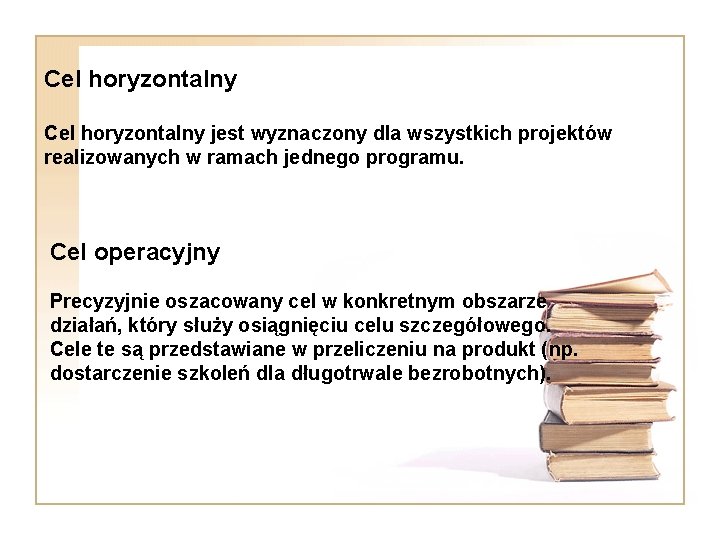 Cel horyzontalny

Cel horyzontalny jest wyznaczony dla wszystkich projektów realizowanych w ramach jednego programu.

Cel operacyjny

Precyzyjnie oszacowany cel w konkretnym obszarze działań, który służy osiągnięciu celu szczegółowego. Cele te są przedstawiane w przeliczeniu na produkt (np. dostarczenie szkoleń dla długotrwale bezrobotnych).